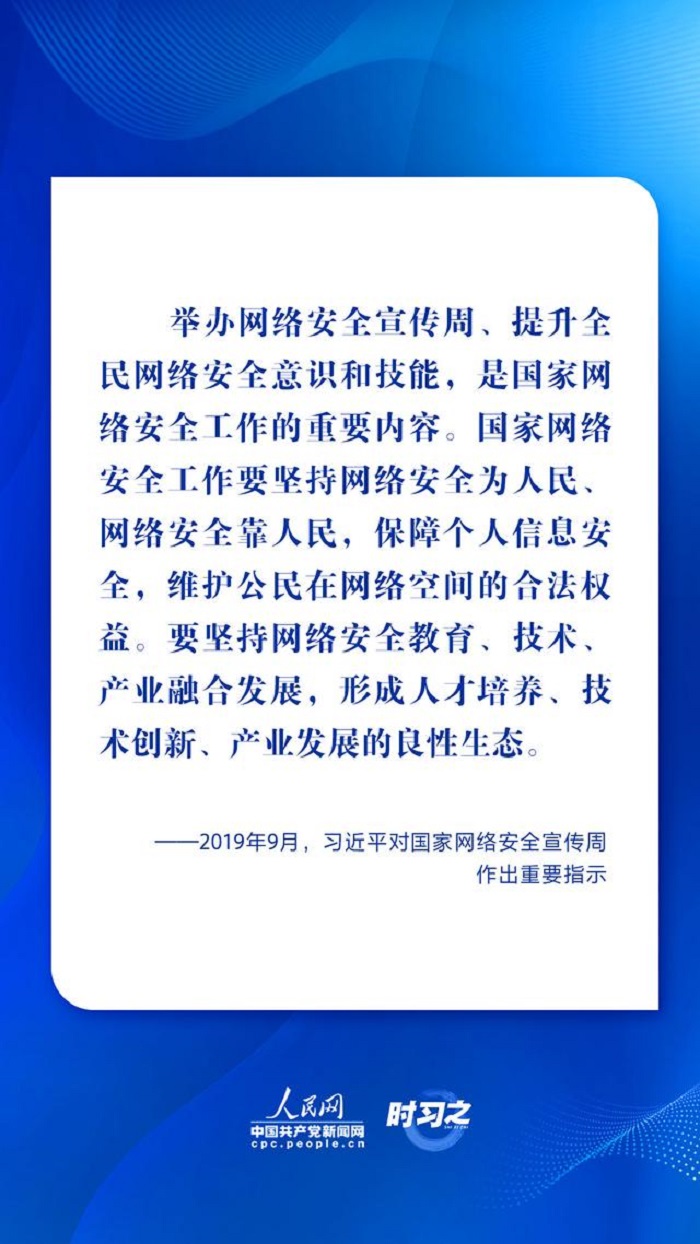 举办网络安全宣传周、提升全民网络安全意识和技能，是国家网络安全工作的重要内容。国家网络安全工作要坚持网络安全为人民、网络安全靠人民，保障个人信息安全，维护公民在网络空间的合法权益。要坚持网络安全教育、技术、产业融合发展，形成人才培养、技术创新、产业发展的良性生态。

——2019年9月，习近平对国家网络安全宣传周作出重要指示

人民网
中国共产党新闻网
cpc.people.cn
时习之